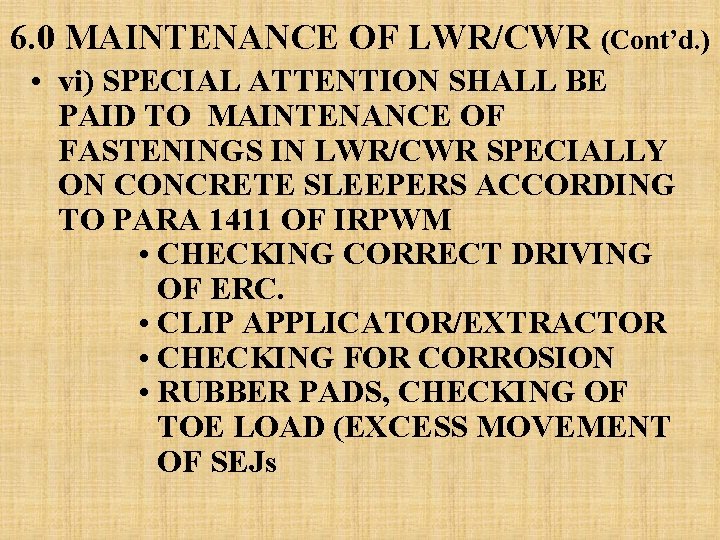 6.0 MAINTENANCE OF LWR/CWR (Cont'd.)

• vi) SPECIAL ATTENTION SHALL BE PAID TO MAINTENANCE OF FASTENINGS IN LWR/CWR SPECIALLY ON CONCRETE SLEEPERS ACCORDING TO PARA 1411 OF IRPWM
• CHECKING CORRECT DRIVING OF ERC.
• CLIP APPLICATOR/EXTRACTOR
• CHECKING FOR CORROSION
• RUBBER PADS, CHECKING OF TOE LOAD (EXCESS MOVEMENT OF SEJs